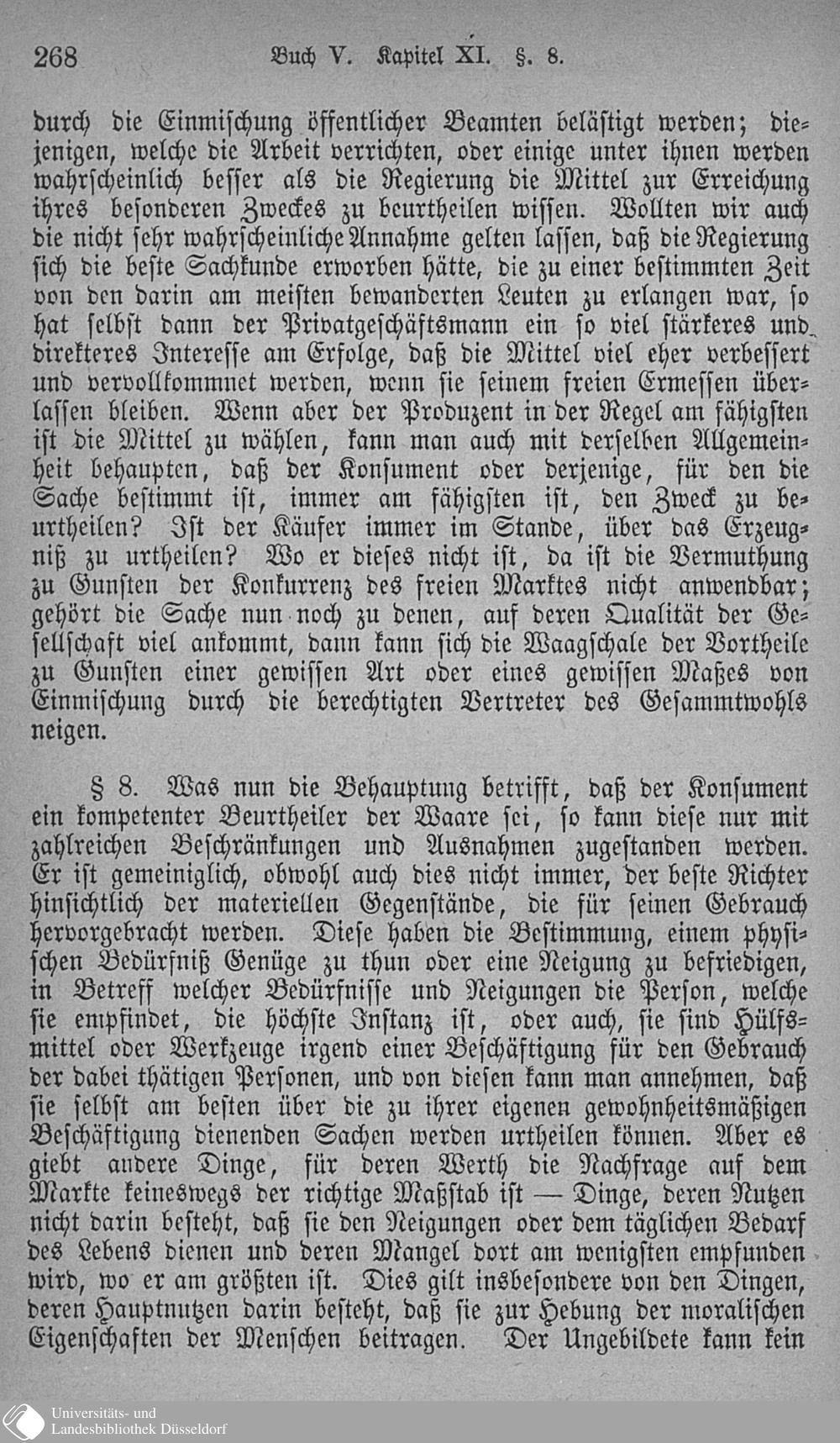 268 Buch V. Kapitel XI. §. 8.

durch die Einmischung öffentlicher Beamten belästigt werden; diejenigen, welche die Arbeit verrichten, oder einige unter ihnen werden wahrscheinlich besser als die Regierung die Mittel zur Erreichung ihres besonderen Zweckes zu beurtheilen wissen. Wollten wir auch die nicht sehr wahrscheinliche Annahme gelten lassen, daß die Regierung sich die beste Sachkunde erworben hätte, die zu einer bestimmten Zeit von den darin am meisten bewanderten Leuten zu erlangen war, so hat selbst dann der Privatgeschäftsmann ein so viel stärkeres und direkteres Interesse am Erfolge, daß die Mittel viel eher verbessert und vervollkommnet werden, wenn sie seinem freien Ermessen überlassen bleiben. Wenn aber der Produzent in der Regel am fähigsten ist die Mittel zu wählen, kann man auch mit derselben Allgemeinheit behaupten, daß der Konsument oder derjenige, für den die Sache bestimmt ist, immer am fähigsten ist, den Zweck zu beurtheilen? Ist der Käufer immer im Stande, über das Erzeugniß zu urtheilen? Wo er dieses nicht ist, da ist die Vermuthung zu Gunsten der Konkurrenz des freien Marktes nicht anwendbar; gehört die Sache nun noch zu denen, auf deren Qualität der Gesellschaft viel ankommt, dann kann sich die Waagschale der Vortheile zu Gunsten einer gewissen Art oder eines gewissen Maßes von Einmischung durch die berechtigten Vertreter des Gesammtwohls neigen.

§ 8. Was nun die Behauptung betrifft, daß der Konsument ein kompetenter Beurtheiler der Waare sei, so kann diese nur mit zahlreichen Beschränkungen und Ausnahmen zugestanden werden. Er ist gemeiniglich, obwohl auch dies nicht immer, der beste Richter hinsichtlich der materiellen Gegenstände, die für seinen Gebrauch hervorgebracht werden. Diese haben die Bestimmung, einem physischen Bedürfniß Genüge zu thun oder eine Neigung zu befriedigen, in Betreff welcher Bedürfnisse und Neigungen die Person, welche sie empfindet, die höchste Instanz ist, oder auch, sie sind Hülfsmittel oder Werkzeuge irgend einer Beschäftigung für den Gebrauch der dabei thätigen Personen, und von diesen kann man annehmen, daß sie selbst am besten über die zu ihrer eigenen gewohnheitsmäßigen Beschäftigung dienenden Sachen werden urtheilen können. Aber es giebt andere Dinge, für deren Werth die Nachfrage auf dem Markte keineswegs der richtige Maßstab ist — Dinge, deren Nutzen nicht darin besteht, daß sie den Neigungen oder dem täglichen Bedarf des Lebens dienen und deren Mangel dort am wenigsten empfunden wird, wo er am größten ist. Dies gilt insbesondere von den Dingen, deren Hauptnutzen darin besteht, daß sie zur Hebung der moralischen Eigenschaften der Menschen beitragen. Der Ungebildete kann kein

Universitäts- und Landesbibliothek Düsseldorf